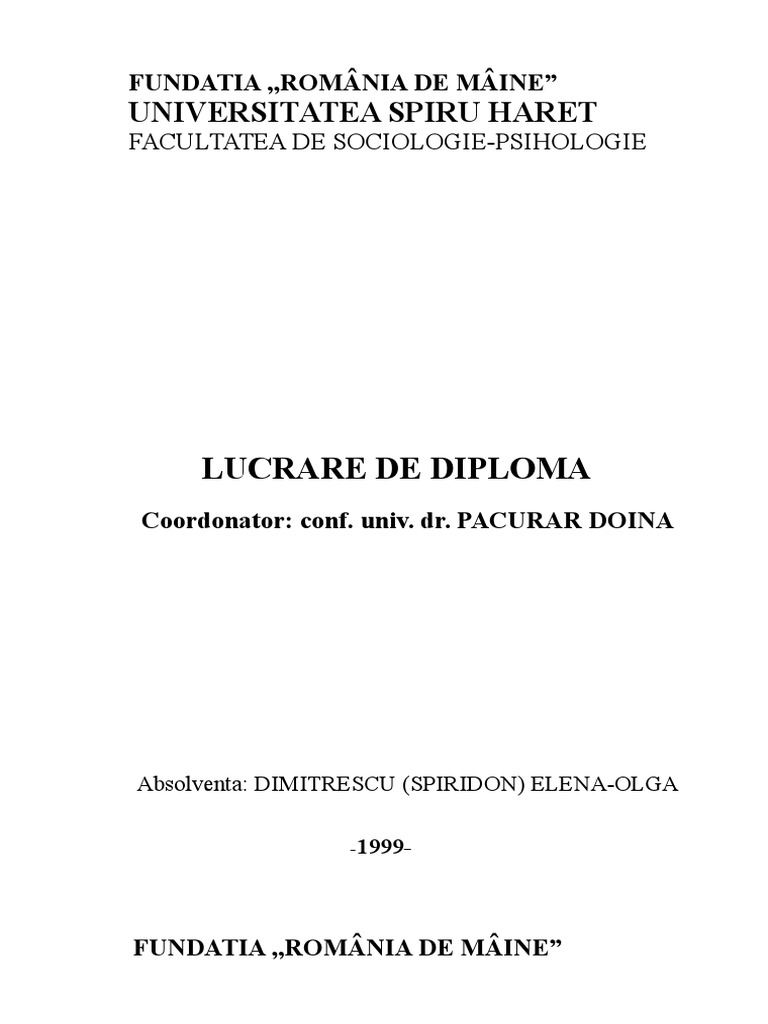 FUNDATIA „ROMÂNIA DE MÂINE”
UNIVERSITATEA SPIRU HARET
FACULTATEA DE SOCIOLOGIE-PSIHOLOGIE

LUCRARE DE DIPLOMA

Coordonator: conf. univ. dr. PACURAR DOINA

Absolventa: DIMITRESCU (SPIRIDON) ELENA-OLGA

-1999-

FUNDATIA „ROMÂNIA DE MÂINE”